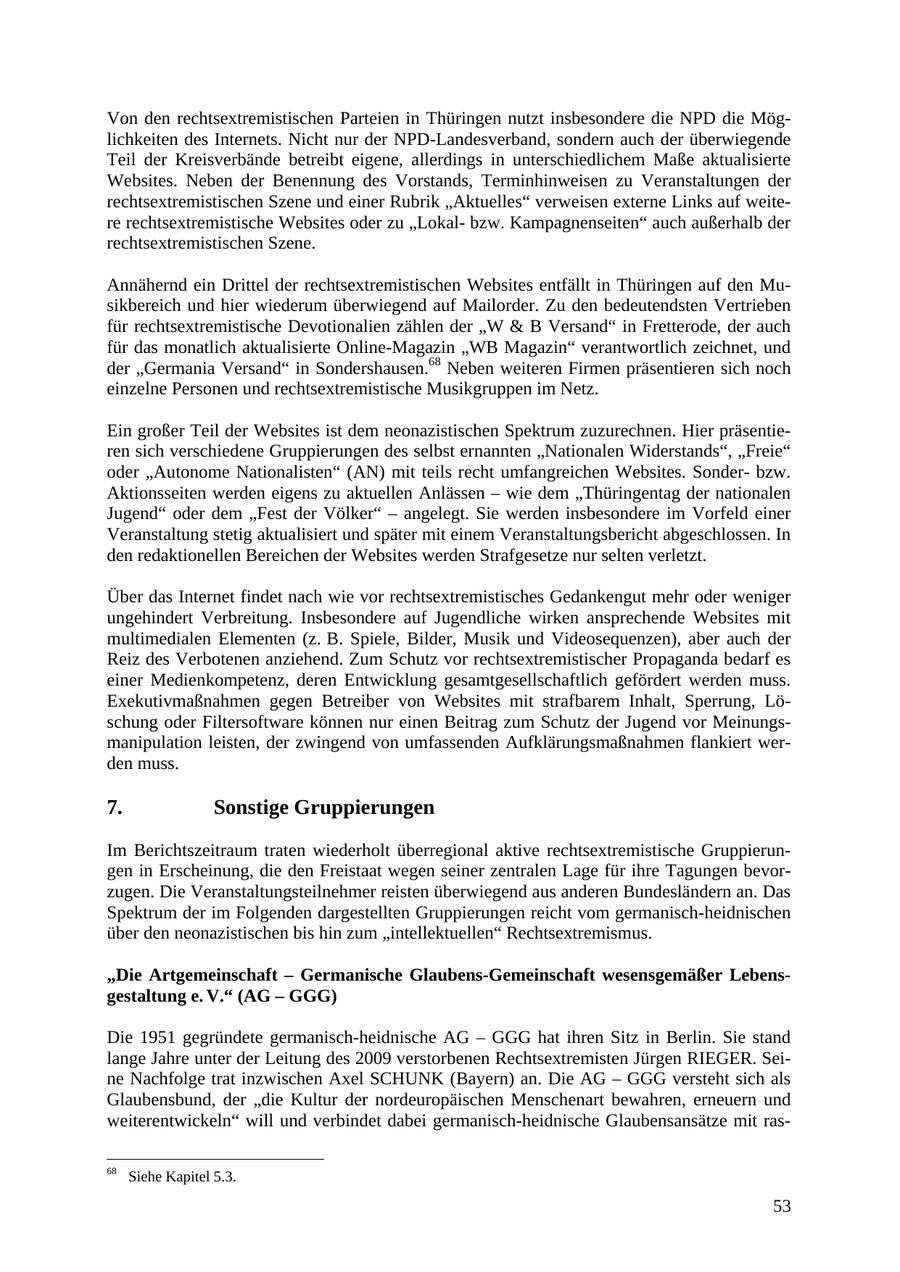 Von den rechtsextremistischen Parteien in Thüringen nutzt insbesondere die NPD die Möglichkeiten des Internets. Nicht nur der NPD-Landesverband, sondern auch der überwiegende Teil der Kreisverbände betreibt eigene, allerdings in unterschiedlichem Maße aktualisierte Websites. Neben der Benennung des Vorstands, Terminhinweisen zu Veranstaltungen der rechtsextremistischen Szene und einer Rubrik „Aktuelles“ verweisen externe Links auf weitere rechtsextremistische Websites oder zu „Lokal- bzw. Kampagnenseiten“ auch außerhalb der rechtsextremistischen Szene.

Annähernd ein Drittel der rechtsextremistischen Websites entfällt in Thüringen auf den Musikbereich und hier wiederum überwiegend auf Mailorder. Zu den bedeutendsten Vertrieben für rechtsextremistische Devotionalien zählen der „W & B Versand“ in Fretterode, der auch für das monatlich aktualisierte Online-Magazin „WB Magazin“ verantwortlich zeichnet, und der „Germania Versand“ in Sondershausen.$^{68}$ Neben weiteren Firmen präsentieren sich noch einzelne Personen und rechtsextremistische Musikgruppen im Netz.

Ein großer Teil der Websites ist dem neonazistischen Spektrum zuzurechnen. Hier präsentieren sich verschiedene Gruppierungen des selbst ernannten „Nationalen Widerstands“, „Freie“ oder „Autonome Nationalisten“ (AN) mit teils recht umfangreichen Websites. Sonder- bzw. Aktionsseiten werden eigens zu aktuellen Anlässen – wie dem „Thüringentag der nationalen Jugend“ oder dem „Fest der Völker“ – angelegt. Sie werden insbesondere im Vorfeld einer Veranstaltung stetig aktualisiert und später mit einem Veranstaltungsbericht abgeschlossen. In den redaktionellen Bereichen der Websites werden Strafgesetze nur selten verletzt.

Über das Internet findet nach wie vor rechtsextremistisches Gedankengut mehr oder weniger ungehindert Verbreitung. Insbesondere auf Jugendliche wirken ansprechende Websites mit multimedialen Elementen (z. B. Spiele, Bilder, Musik und Videosequenzen), aber auch der Reiz des Verbotenen anziehend. Zum Schutz vor rechtsextremistischer Propaganda bedarf es einer Medienkompetenz, deren Entwicklung gesamtgesellschaftlich gefördert werden muss. Exekutivmaßnahmen gegen Betreiber von Websites mit strafbarem Inhalt, Sperrung, Löschung oder Filtersoftware können nur einen Beitrag zum Schutz der Jugend vor Meinungsmanipulation leisten, der zwingend von umfassenden Aufklärungsmaßnahmen flankiert werden muss.

7. Sonstige Gruppierungen

Im Berichtszeitraum traten wiederholt überregional aktive rechtsextremistische Gruppierungen in Erscheinung, die den Freistaat wegen seiner zentralen Lage für ihre Tagungen bevorzugen. Die Veranstaltungsteilnehmer reisten überwiegend aus anderen Bundesländern an. Das Spektrum der im Folgenden dargestellten Gruppierungen reicht vom germanisch-heidnischen über den neonazistischen bis hin zum „intellektuellen“ Rechtsextremismus.

„Die Artgemeinschaft – Germanische Glaubens-Gemeinschaft wesensgemäßer Lebensgestaltung e. V.“ (AG – GGG)

Die 1951 gegründete germanisch-heidnische AG – GGG hat ihren Sitz in Berlin. Sie stand lange Jahre unter der Leitung des 2009 verstorbenen Rechtsextremisten Jürgen RIEGER. Seine Nachfolge trat inzwischen Axel SCHUNK (Bayern) an. Die AG – GGG versteht sich als Glaubensbund, der „die Kultur der nordeuropäischen Menschenart bewahren, erneuern und weiterentwickeln“ will und verbindet dabei germanisch-heidnische Glaubensansätze mit ras-

$^{68}$ Siehe Kapitel 5.3.

53